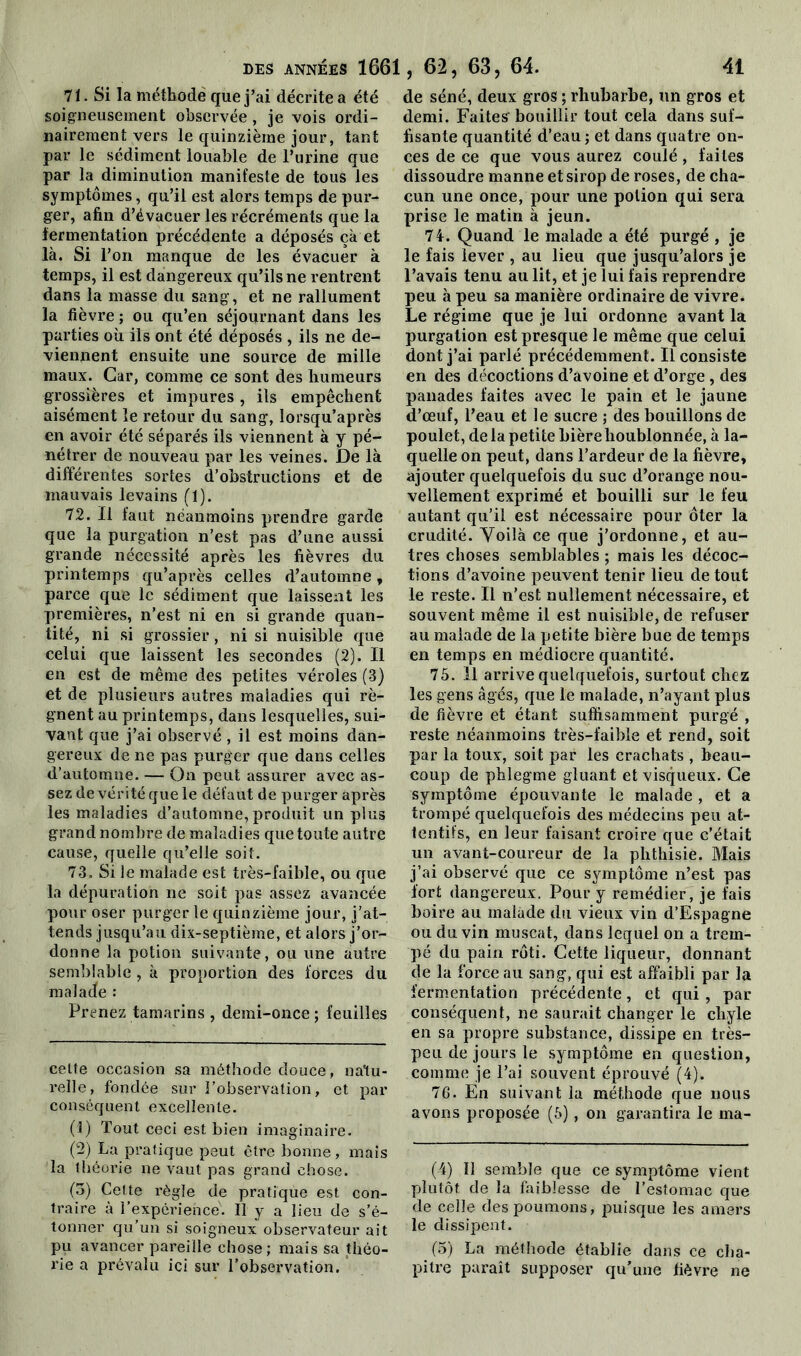 DES ANNÉES 1661, 62, 63, 64. 41

71. Si la méthode que j'ai décrite a été soigneusement observée, je vois ordinairement vers le quinzième jour, tant par le sédiment louable de l'urine que par la diminution manifeste de tous les symptômes, qu'il est alors temps de purger, afin d'évacuer les récréments que la fermentation précédente a déposés çà et là. Si l'on manque de les évacuer à temps, il est dangereux qu'ils ne rentrent dans la masse du sang, et ne rallument la fièvre; ou qu'en séjournant dans les parties où ils ont été déposés, ils ne deviennent ensuite une source de mille maux. Car, comme ce sont des humeurs grossières et impures, ils empêchent aisément le retour du sang, lorsqu'après en avoir été séparés ils viennent à y pénétrer de nouveau par les veines. De là différentes sortes d'obstructions et de mauvais levains (1).

72. Il faut néanmoins prendre garde que la purgation n'est pas d'une aussi grande nécessité après les fièvres du printemps qu'après celles d'automne, parce que le sédiment que laissent les premières, n'est ni en si grande quantité, ni si grossier, ni si nuisible que celui que laissent les secondes (2). Il en est de même des petites véroles (3) et de plusieurs autres maladies qui règnent au printemps, dans lesquelles, suivant que j'ai observé, il est moins dangereux de ne pas purger que dans celles d'automne. — On peut assurer avec assez de vérité que le défaut de purger après les maladies d'automne, produit un plus grand nombre de maladies que toute autre cause, quelle qu'elle soit.

73. Si le malade est très-faible, ou que la dépuration ne soit pas assez avancée pour oser purger le quinzième jour, j'attends jusqu'au dix-septième, et alors j'ordonne la potion suivante, ou une autre semblable, à proportion des forces du malade :

Prenez tamarins, demi-once; feuilles

cette occasion sa méthode douce, naturelle, fondée sur l'observation, et par conséquent excellente.

(1) Tout ceci est bien imaginaire.

(2) La pratique peut être bonne, mais la théorie ne vaut pas grand chose.

(3) Cette règle de pratique est contraire à l'expérience. Il y a lieu de s'étonner qu'un si soigneux observateur ait pu avancer pareille chose; mais sa théorie a prévalu ici sur l'observation.

de séné, deux gros; rhubarbe, un gros et demi. Faites bouillir tout cela dans suffisante quantité d'eau; et dans quatre onces de ce que vous aurez coulé, faites dissoudre manne et sirop de roses, de chacun une once, pour une potion qui sera prise le matin à jeun.

74. Quand le malade a été purgé, je le fais lever, au lieu que jusqu'alors je l'avais tenu au lit, et je lui fais reprendre peu à peu sa manière ordinaire de vivre. Le régime que je lui ordonne avant la purgation est presque le même que celui dont j'ai parlé précédemment. Il consiste en des décoctions d'avoine et d'orge, des panades faites avec le pain et le jaune d'œuf, l'eau et le sucre; des bouillons de poulet, de la petite bière houblonnée, à laquelle on peut, dans l'ardeur de la fièvre, ajouter quelquefois du suc d'orange nouvellement exprimé et bouilli sur le feu autant qu'il est nécessaire pour ôter la crudité. Voilà ce que j'ordonne, et autres choses semblables; mais les décoctions d'avoine peuvent tenir lieu de tout le reste. Il n'est nullement nécessaire, et souvent même il est nuisible, de refuser au malade de la petite bière bue de temps en temps en médiocre quantité.

75. Il arrive quelquefois, surtout chez les gens âgés, que le malade, n'ayant plus de fièvre et étant suffisamment purgé, reste néanmoins très-faible et rend, soit par la toux, soit par les crachats, beaucoup de phlegme gluant et visqueux. Ce symptôme épouvante le malade, et a trompé quelquefois des médecins peu attentifs, en leur faisant croire que c'était un avant-coureur de la phthisie. Mais j'ai observé que ce symptôme n'est pas fort dangereux. Pour y remédier, je fais boire au malade du vieux vin d'Espagne ou du vin muscat, dans lequel on a trempé du pain rôti. Cette liqueur, donnant de la force au sang, qui est affaibli par la fermentation précédente, et qui, par conséquent, ne saurait changer le chyle en sa propre substance, dissipe en très-peu de jours le symptôme en question, comme je l'ai souvent éprouvé (4).

76. En suivant la méthode que nous avons proposée (5), on garantira le ma-

(4) Il semble que ce symptôme vient plutôt de la faiblesse de l'estomac que de celle des poumons, puisque les amers le dissipent.

(5) La méthode établie dans ce chapitre paraît supposer qu'une fièvre ne